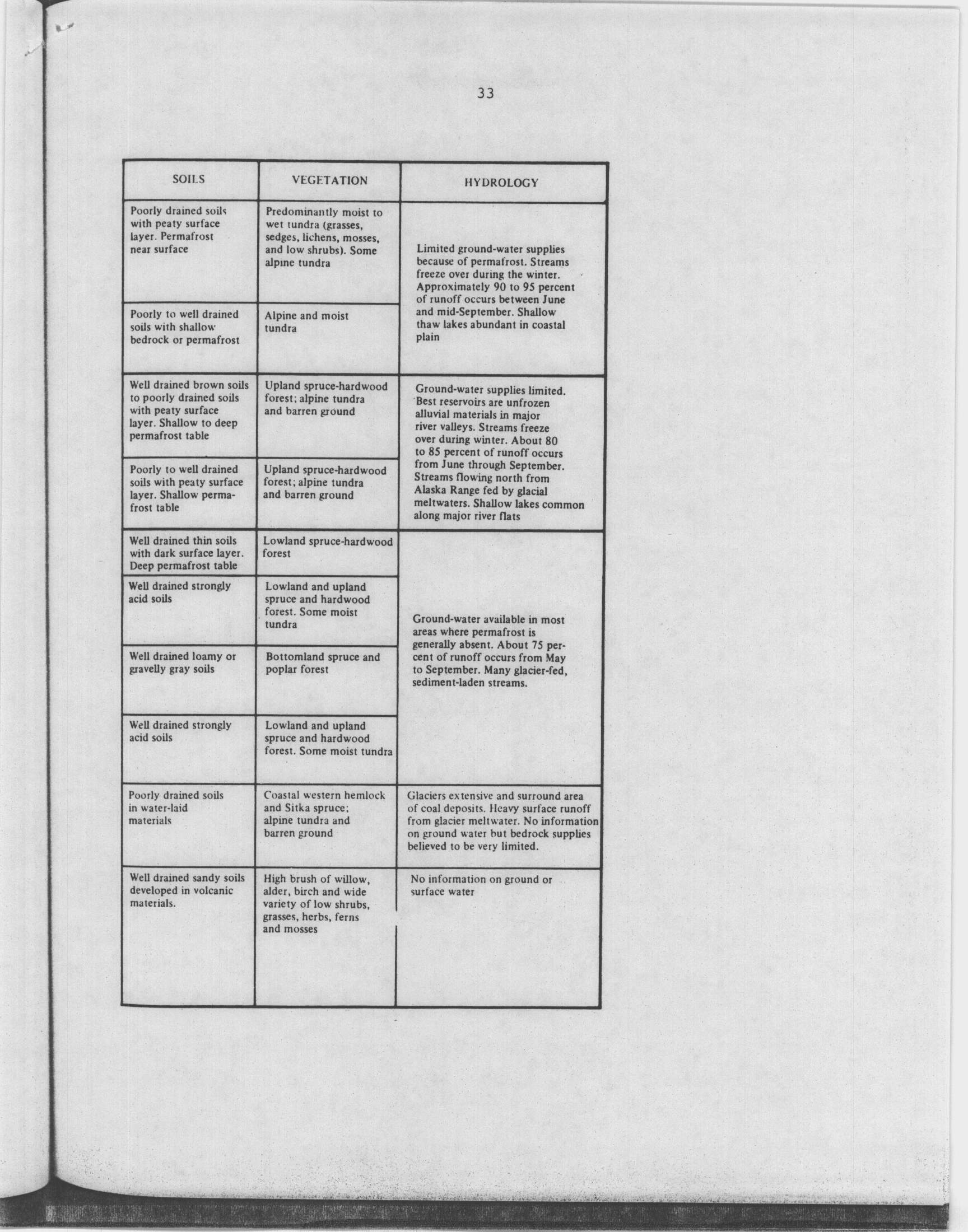 33

| SOILS | VEGETATION | HYDROLOGY |
|---|---|---|
| Poorly drained soils with peaty surface layer. Permafrost near surface | Predominantly moist to wet tundra (grasses, sedges, lichens, mosses, and low shrubs). Some alpine tundra | Limited ground-water supplies because of permafrost. Streams freeze over during the winter. Approximately 90 to 95 percent of runoff occurs between June and mid-September. Shallow thaw lakes abundant in coastal plain |
| Poorly to well drained soils with shallow bedrock or permafrost | Alpine and moist tundra | |
| Well drained brown soils to poorly drained soils with peaty surface layer. Shallow to deep permafrost table | Upland spruce-hardwood forest; alpine tundra and barren ground | Ground-water supplies limited. Best reservoirs are unfrozen alluvial materials in major river valleys. Streams freeze over during winter. About 80 to 85 percent of runoff occurs from June through September. Streams flowing north from Alaska Range fed by glacial meltwaters. Shallow lakes common along major river flats |
| Poorly to well drained soils with peaty surface layer. Shallow permafrost table | Upland spruce-hardwood forest; alpine tundra and barren ground | |
| Well drained thin soils with dark surface layer. Deep permafrost table | Lowland spruce-hardwood forest | Ground-water available in most areas where permafrost is generally absent. About 75 percent of runoff occurs from May to September. Many glacier-fed, sediment-laden streams. |
| Well drained strongly acid soils | Lowland and upland spruce and hardwood forest. Some moist tundra | |
| Well drained loamy or gravelly gray soils | Bottomland spruce and poplar forest | |
| Well drained strongly acid soils | Lowland and upland spruce and hardwood forest. Some moist tundra | |
| Poorly drained soils in water-laid materials | Coastal western hemlock and Sitka spruce; alpine tundra and barren ground | Glaciers extensive and surround area of coal deposits. Heavy surface runoff from glacier meltwater. No information on ground water but bedrock supplies believed to be very limited. |
| Well drained sandy soils developed in volcanic materials. | High brush of willow, alder, birch and wide variety of low shrubs, grasses, herbs, ferns and mosses | No information on ground or surface water |